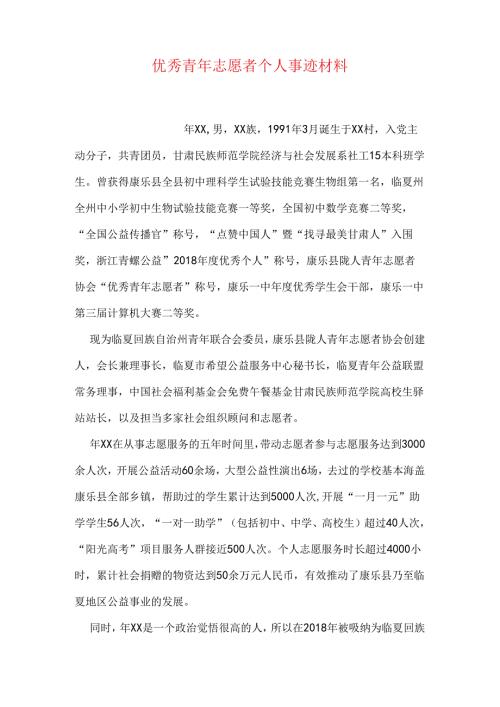 优秀青年志愿者个人事迹材料

年XX，男，XX族，1991年3月诞生于XX村，入党主动分子，共青团员，甘肃民族师范学院经济与社会发展系社工15本科班学生。曾获得康乐县全县初中理科学生试验技能竞赛生物组第一名，临夏州全州中小学初中生物试验技能竞赛一等奖，全国初中数学竞赛二等奖，“全国公益传播官”称号，“点赞中国人”暨“找寻最美甘肃人”入围奖，浙江青螺公益”2018年度优秀个人”称号，康乐县陇人青年志愿者协会“优秀青年志愿者”称号，康乐一中年度优秀学生会干部，康乐一中第三届计算机大赛二等奖。

现为临夏回族自治州青年联合会委员，康乐县陇人青年志愿者协会创建人，会长兼理事长，临夏市希望公益服务中心秘书长，临夏青年公益联盟常务理事，中国社会福利基金会免费午餐基金甘肃民族师范学院高校生驿站站长，以及担当多家社会组织顾问和志愿者。

年XX在从事志愿服务的五年时间里，带动志愿者参与志愿服务达到3000余人次，开展公益活动60余场，大型公益性演出6场，去过的学校基本海盖康乐县全部乡镇，帮助过的学生累计达到5000人次，开展“一月一元”助学学生56人次，“一对一助学”（包括初中、中学、高校生）超过40人次，“阳光高考”项目服务人群接近500人次。个人志愿服务时长超过4000小时，累计社会捐赠的物资达到50余万元人民币，有效推动了康乐县乃至临夏地区公益事业的发展。

同时，年XX是一个政治觉悟很高的人，所以在2018年被吸纳为临夏回族